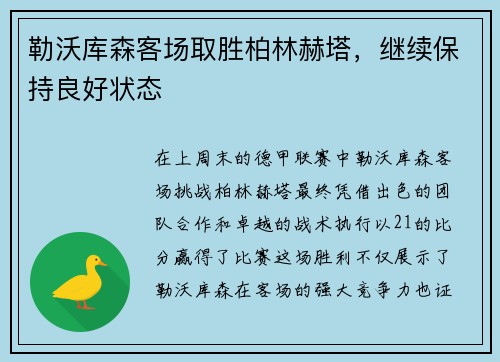 勒沃库森客场取胜柏林赫塔，继续保持良好状态

在上周末的德甲联赛中勒沃库森客场挑战柏林赫塔最终凭借出色的团队合作和卓越的战术执行以21的比分赢得了比赛这场胜利不仅展示了勒沃库森在客场的强大竞争力也证